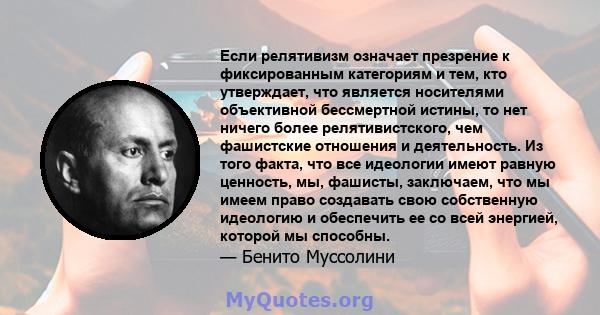 Если релятивизм означает презрение к фиксированным категориям и тем, кто утверждает, что является носителями объективной бессмертной истины, то нет ничего более релятивистского, чем фашистские отношения и деятельность. Из того факта, что все идеологии имеют равную ценность, мы, фашисты, заключаем, что мы имеем право создавать свою собственную идеологию и обеспечить ее со всей энергией, которой мы способны.
— Бенито Муссолини

MyQuotes.org